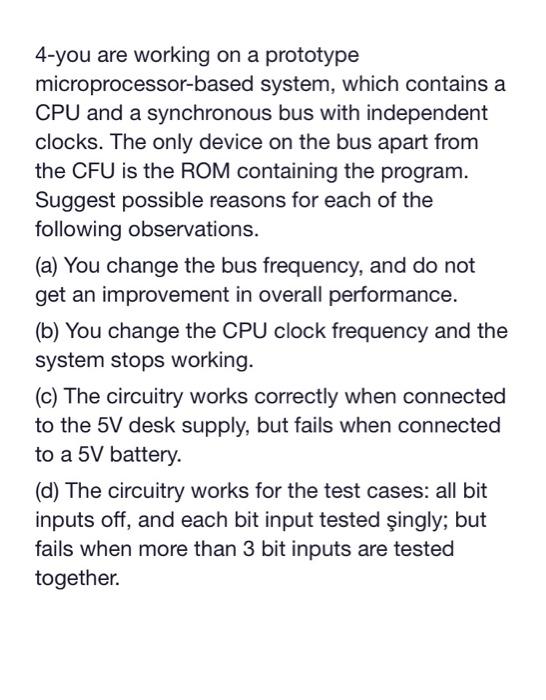 4-you are working on a prototype microprocessor-based system, which contains a CPU and a synchronous bus with independent clocks. The only device on the bus apart from the CFU is the ROM containing the program. Suggest possible reasons for each of the following observations.

(a) You change the bus frequency, and do not get an improvement in overall performance.

(b) You change the CPU clock frequency and the system stops working.

(c) The circuitry works correctly when connected to the 5V desk supply, but fails when connected to a 5V battery.

(d) The circuitry works for the test cases: all bit inputs off, and each bit input tested şingly; but fails when more than 3 bit inputs are tested together.